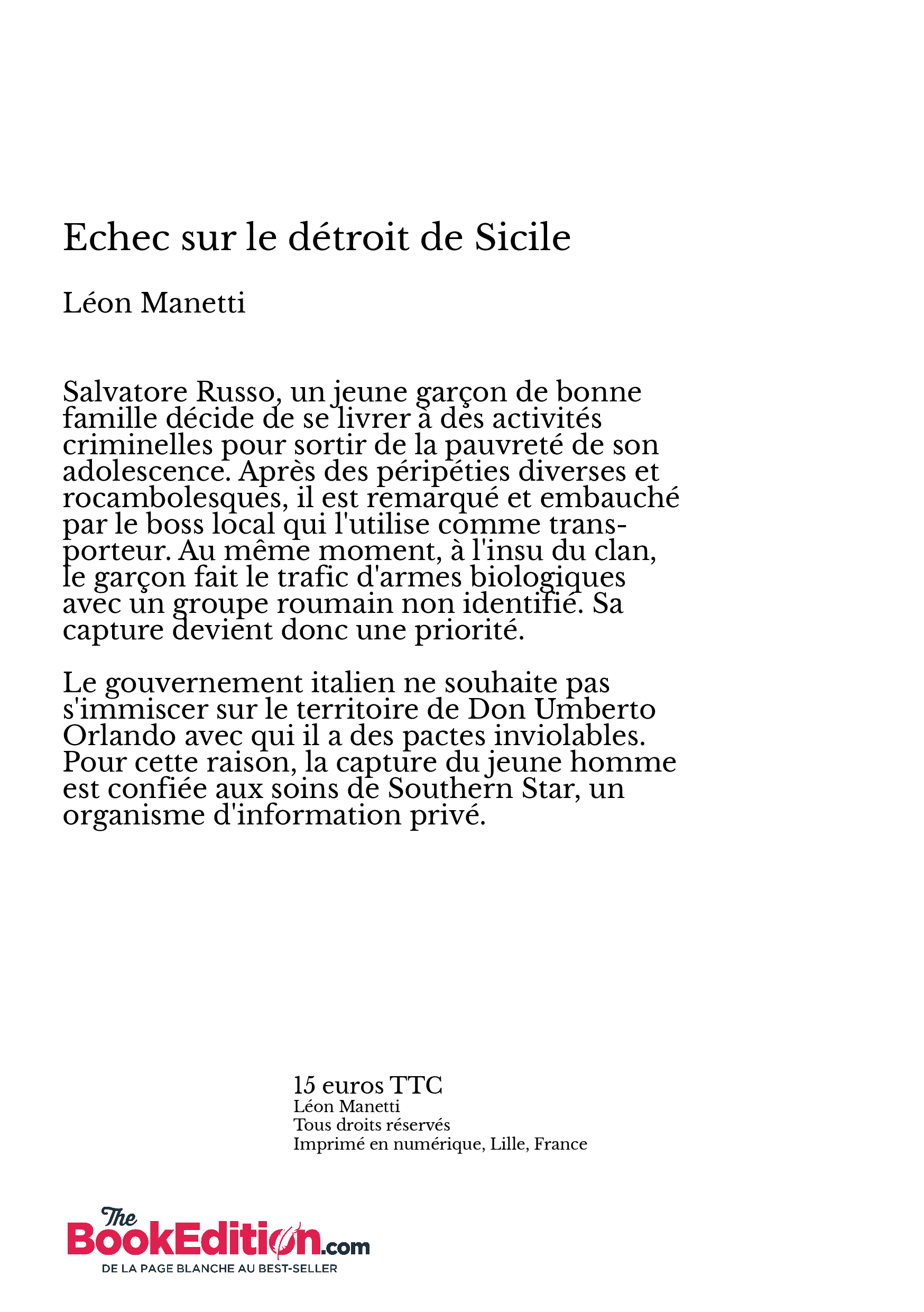 Echec sur le détroit de Sicile

Léon Manetti

Salvatore Russo, un jeune garçon de bonne famille décide de se livrer à des activités criminelles pour sortir de la pauvreté de son adolescence. Après des péripéties diverses et rocambolesques, il est remarqué et embauché par le boss local qui l'utilise comme transporteur. Au même moment, à l'insu du clan, le garçon fait le trafic d'armes biologiques avec un groupe roumain non identifié. Sa capture devient donc une priorité.

Le gouvernement italien ne souhaite pas s'immiscer sur le territoire de Don Umberto Orlando avec qui il a des pactes inviolables. Pour cette raison, la capture du jeune homme est confiée aux soins de Southern Star, un organisme d'information privé.

15 euros TTC
Léon Manetti
Tous droits réservés
Imprimé en numérique, Lille, France

The BookEdition.com
DE LA PAGE BLANCHE AU BEST-SELLER